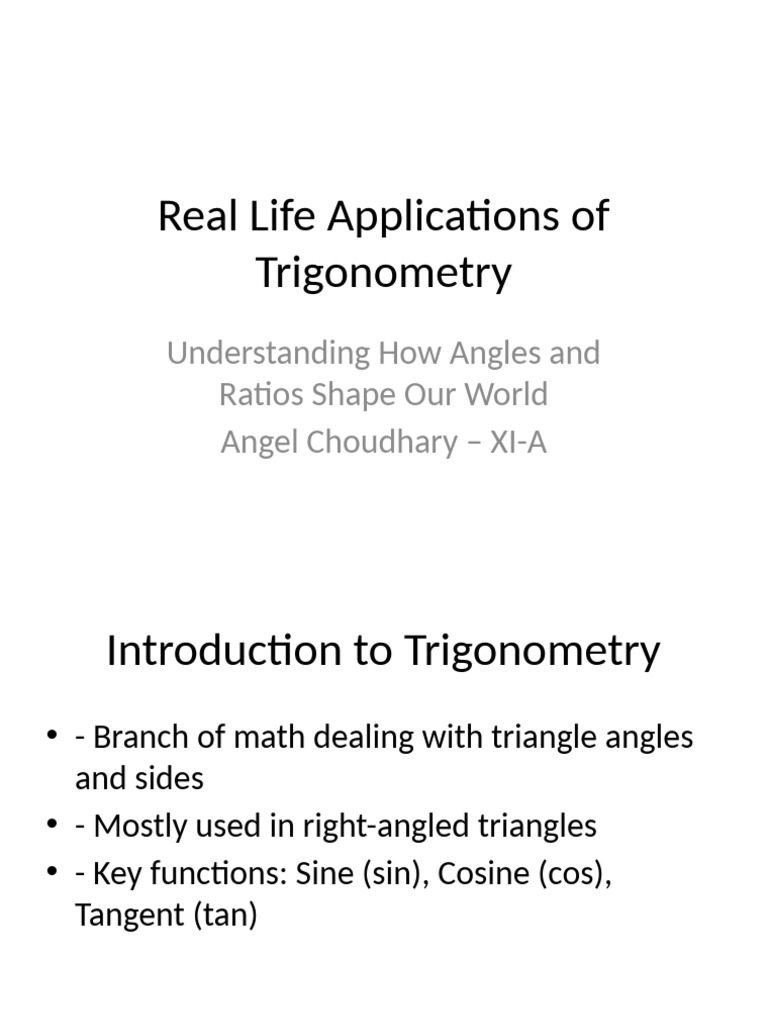 Real Life Applications of Trigonometry

Understanding How Angles and Ratios Shape Our World

Angel Choudhary – XI-A

Introduction to Trigonometry

• - Branch of math dealing with triangle angles and sides
• - Mostly used in right-angled triangles
• - Key functions: Sine (sin), Cosine (cos), Tangent (tan)